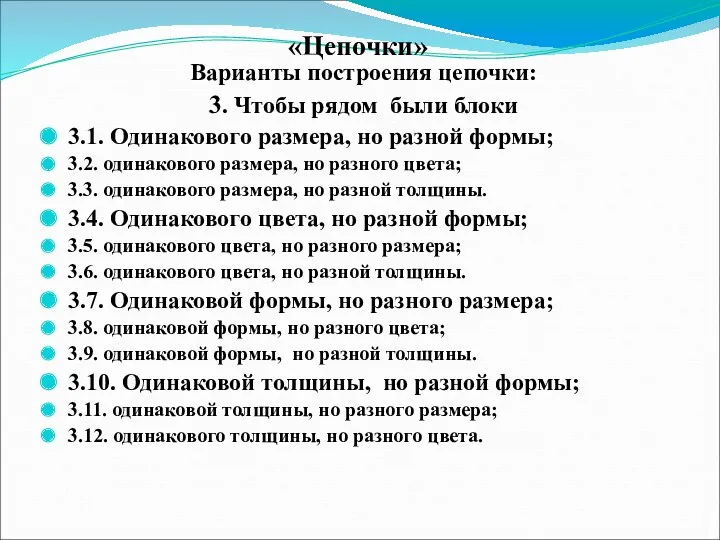 «Цепочки»
Варианты построения цепочки:
3. Чтобы рядом были блоки

3.1. Одинакового размера, но разной формы;
3.2. одинакового размера, но разного цвета;
3.3. одинакового размера, но разной толщины.
3.4. Одинакового цвета, но разной формы;
3.5. одинакового цвета, но разного размера;
3.6. одинакового цвета, но разной толщины.
3.7. Одинаковой формы, но разного размера;
3.8. одинаковой формы, но разного цвета;
3.9. одинаковой формы, но разной толщины.
3.10. Одинаковой толщины, но разной формы;
3.11. одинаковой толщины, но разного размера;
3.12. одинакового толщины, но разного цвета.